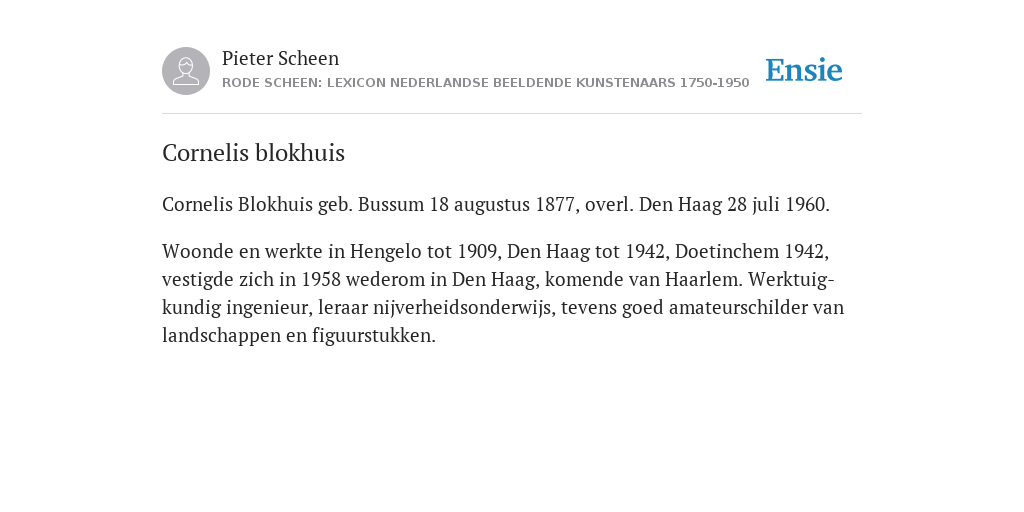 Pieter Scheen
RODE SCHEEN: LEXICON NEDERLANDSE BEELDENDE KUNSTENAARS 1750-1950

Ensie

Cornelis blokhuis

Cornelis Blokhuis geb. Bussum 18 augustus 1877, overl. Den Haag 28 juli 1960.

Woonde en werkte in Hengelo tot 1909, Den Haag tot 1942, Doetinchem 1942, vestigde zich in 1958 wederom in Den Haag, komende van Haarlem. Werktuigkundig ingenieur, leraar nijverheidsonderwijs, tevens goed amateurschilder van landschappen en figuurstukken.